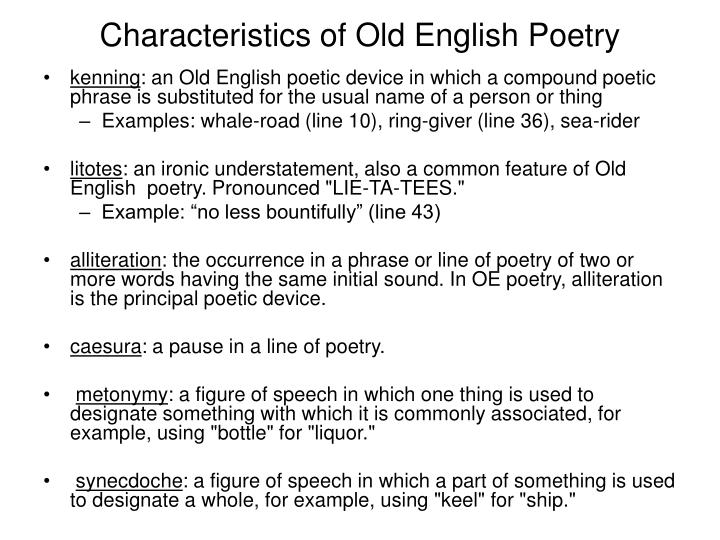 Characteristics of Old English Poetry

• kenning: an Old English poetic device in which a compound poetic phrase is substituted for the usual name of a person or thing
– Examples: whale-road (line 10), ring-giver (line 36), sea-rider

• litotes: an ironic understatement, also a common feature of Old English poetry. Pronounced "LIE-TA-TEES."
– Example: “no less bountifully” (line 43)

• alliteration: the occurrence in a phrase or line of poetry of two or more words having the same initial sound. In OE poetry, alliteration is the principal poetic device.

• caesura: a pause in a line of poetry.

• metonymy: a figure of speech in which one thing is used to designate something with which it is commonly associated, for example, using "bottle" for "liquor."

• synecdoche: a figure of speech in which a part of something is used to designate a whole, for example, using "keel" for "ship."